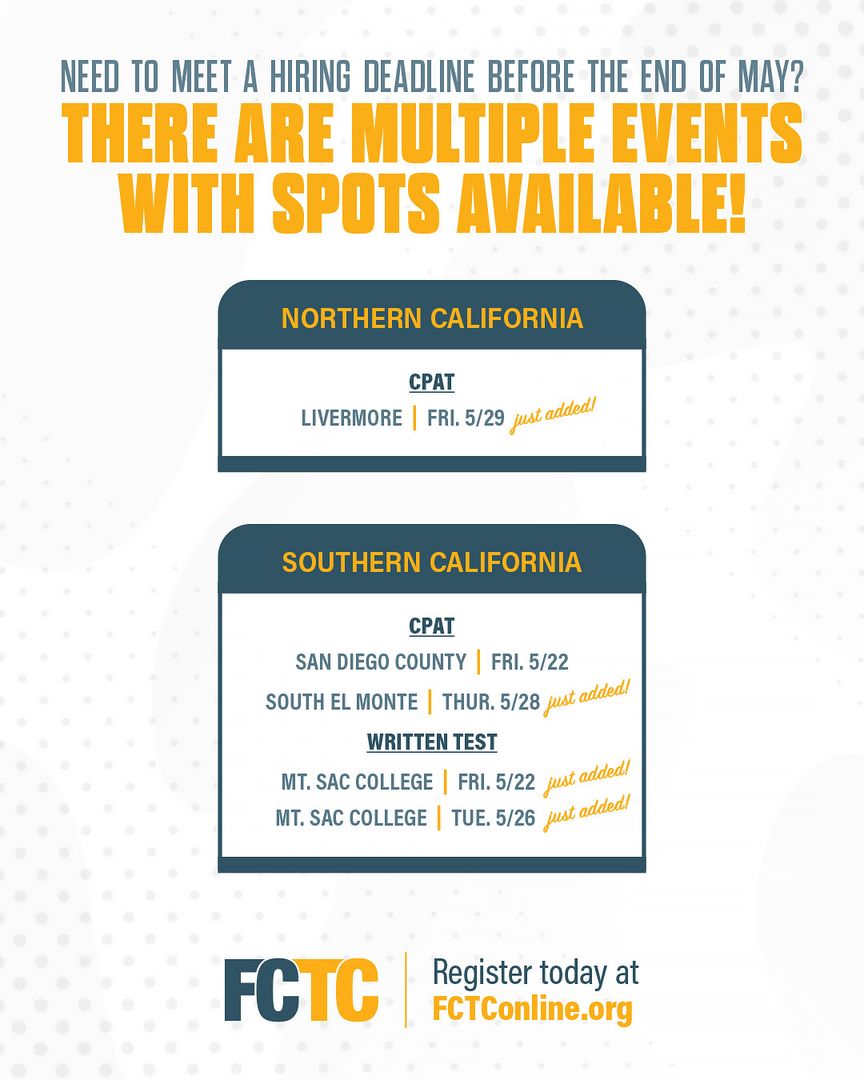 NEED TO MEET A HIRING DEADLINE BEFORE THE END OF MAY?
THERE ARE MULTIPLE EVENTS WITH SPOTS AVAILABLE!

NORTHERN CALIFORNIA

CPAT
LIVERMORE | FRI. 5/29 just added!

SOUTHERN CALIFORNIA

CPAT
SAN DIEGO COUNTY | FRI. 5/22
SOUTH EL MONTE | THUR. 5/28 just added!

WRITTEN TEST
MT. SAC COLLEGE | FRI. 5/22 just added!
MT. SAC COLLEGE | TUE. 5/26 just added!

FCTC
Register today at
FCTConline.org